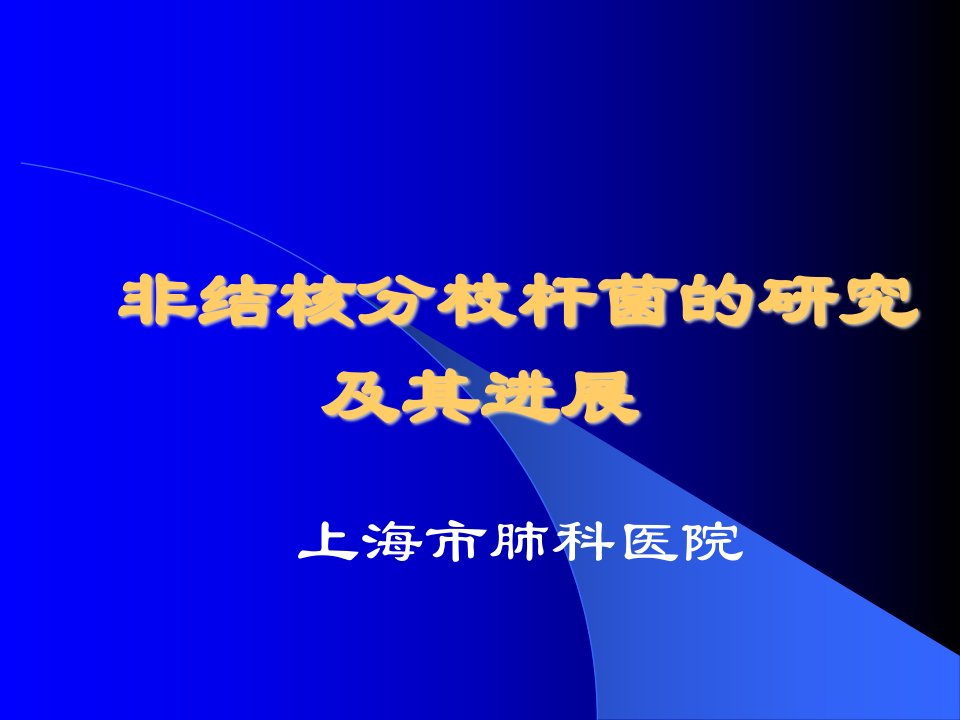 非结核分枝杆菌的研究及其进展

上海市肺科医院